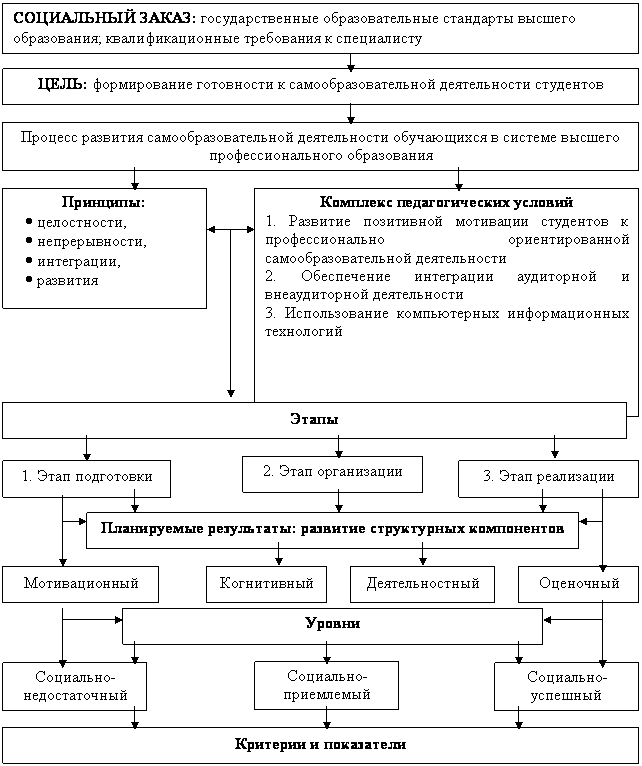 СОЦИАЛЬНЫЙ ЗАКАЗ: государственные образовательные стандарты высшего образования; квалификационные требования к специалисту

ЦЕЛЬ: формирование готовности к самообразовательной деятельности студентов

Процесс развития самообразовательной деятельности обучающихся в системе высшего профессионального образования

Принципы:
• целостности,
• непрерывности,
• интеграции,
• развития

Комплекс педагогических условий
1. Развитие позитивной мотивации студентов к профессионально ориентированной самообразовательной деятельности
2. Обеспечение интеграции аудиторной и внеаудиторной деятельности
3. Использование компьютерных информационных технологий

Этапы

1. Этап подготовки

2. Этап организации

3. Этап реализации

Планируемые результаты: развитие структурных компонентов

Мотивационный

Когнитивный

Деятельностный

Оценочный

Уровни

Социально-недостаточный

Социально-приемлемый

Социально-успешный

Критерии и показатели